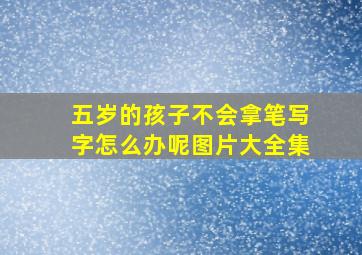 五岁的孩子不会拿笔写字怎么办呢图片大全集